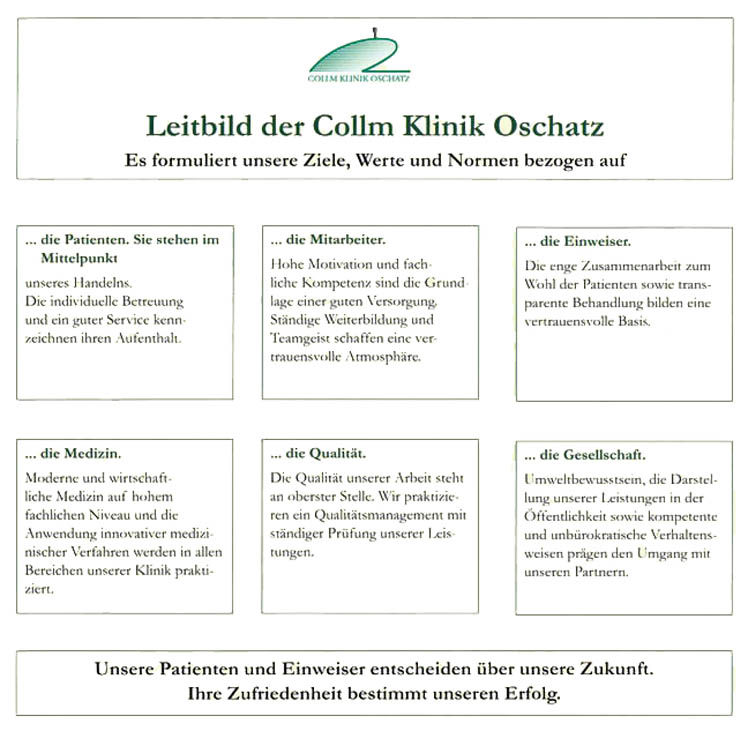 COLLM KLINIK OSCHATZ

Leitbild der Collm Klinik Oschatz

Es formuliert unsere Ziele, Werte und Normen bezogen auf

... die Patienten. Sie stehen im Mittelpunkt

unseres Handelns. Die individuelle Betreuung und ein guter Service kennzeichnen ihren Aufenthalt.

... die Mitarbeiter.

Hohe Motivation und fachliche Kompetenz sind die Grundlage einer guten Versorgung. Ständige Weiterbildung und Teamgeist schaffen eine vertrauensvolle Atmosphäre.

... die Einweiser.

Die enge Zusammenarbeit zum Wohl der Patienten sowie transparente Behandlung bilden eine vertrauensvolle Basis.

... die Medizin.

Moderne und wirtschaftliche Medizin auf hohem fachlichen Niveau und die Anwendung innovativer medizinischer Verfahren werden in allen Bereichen unserer Klinik praktiziert.

... die Qualität.

Die Qualität unserer Arbeit steht an oberster Stelle. Wir praktizieren ein Qualitätsmanagement mit ständiger Prüfung unserer Leistungen.

... die Gesellschaft.

Umweltbewusstsein, die Darstellung unserer Leistungen in der Öffentlichkeit sowie kompetente und unbürokratische Verhaltensweisen prägen den Umgang mit unseren Partnern.

Unsere Patienten und Einweiser entscheiden über unsere Zukunft. Ihre Zufriedenheit bestimmt unseren Erfolg.